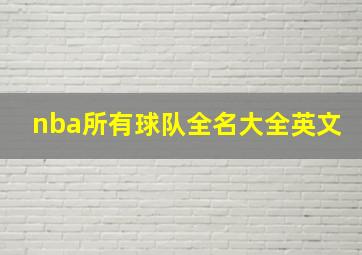 nba所有球队全名大全英文